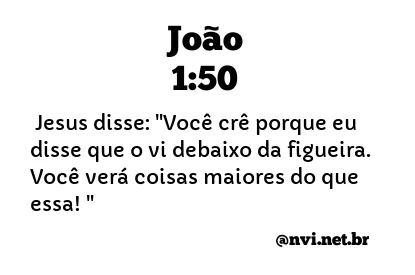 João
1:50

Jesus disse: "Você crê porque eu disse que o vi debaixo da figueira. Você verá coisas maiores do que essa! "

@nvi.net.br